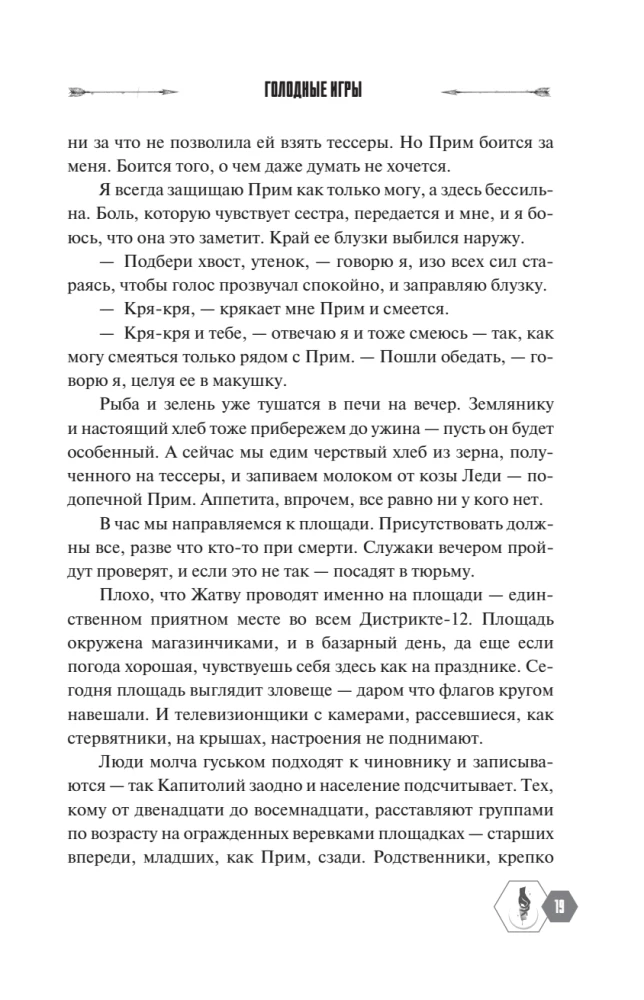 ГОЛОДНЫЕ ИГРЫ

ни за что не позволила ей взять тессеры. Но Прим боится за меня. Боится того, о чем даже думать не хочется.

Я всегда защищаю Прим как только могу, а здесь бессильна. Боль, которую чувствует сестра, передается и мне, и я боюсь, что она это заметит. Край ее блузки выбился наружу.

— Подбери хвост, утенок, — говорю я, изо всех сил стараясь, чтобы голос прозвучал спокойно, и заправляю блузку.

— Кря-кря, — крякает мне Прим и смеется.

— Кря-кря и тебе, — отвечаю я и тоже смеюсь — так, как могу смеяться только рядом с Прим. — Пошли обедать, — говорю я, целуя ее в макушку.

Рыба и зелень уже тушатся в печи на вечер. Землянику и настоящий хлеб тоже прибережем до ужина — пусть он будет особенный. А сейчас мы едим черствый хлеб из зерна, полученного на тессеры, и запиваем молоком от козы Леди — подопечной Прим. Аппетита, впрочем, все равно ни у кого нет.

В час мы направляемся к площади. Присутствовать должны все, разве что кто-то при смерти. Служаки вечером пройдут проверят, и если это не так — посадят в тюрьму.

Плохо, что Жатву проводят именно на площади — единственном приятном месте во всем Дистрикте-12. Площадь окружена магазинчиками, и в базарный день, да еще если погода хорошая, чувствуешь себя здесь как на празднике. Сегодня площадь выглядит зловеще — даром что флагов кругом навешали. И телевизионщики с камерами, рассевшиеся, как стервятники, на крышах, настроения не поднимают.

Люди молча гуськом подходят к чиновнику и записываются — так Капитолий заодно и население подсчитывает. Тех, кому от двенадцати до восемнадцати, расставляют группами по возрасту на огражденных веревками площадках — старших впереди, младших, как Прим, сзади. Родственники, крепко

19